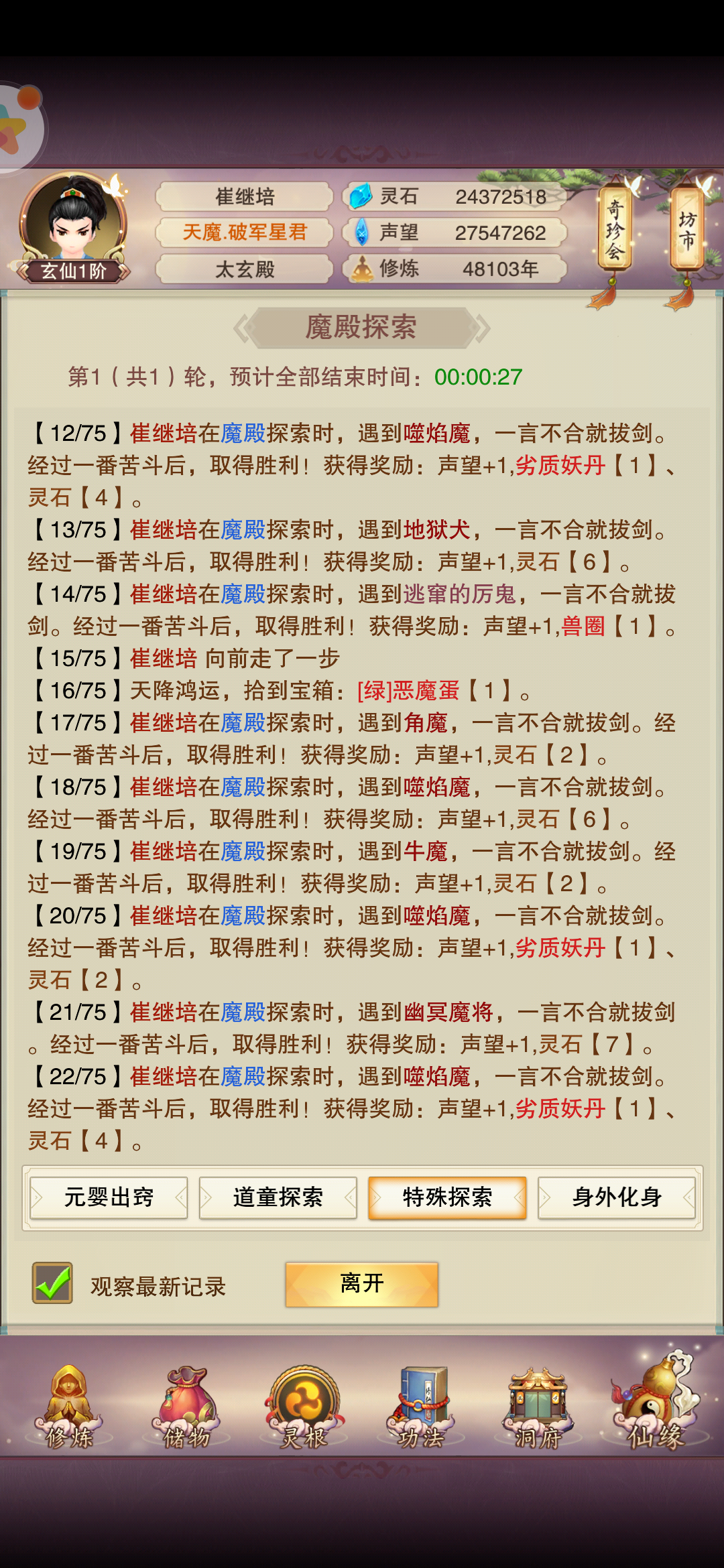 玄仙1阶

崔继培
天魔.破军星君
太玄殿

灵石 24372518
声望 27547262
修炼 48103年

奇珍会
坊市

魔殿探索

第1（共1）轮，预计全部结束时间：00:00:27

【12/75】崔继培在魔殿探索时，遇到噬焰魔，一言不合就拔剑。经过一番苦斗后，取得胜利！获得奖励：声望+1,劣质妖丹【1】、灵石【4】。
【13/75】崔继培在魔殿探索时，遇到地狱犬，一言不合就拔剑。经过一番苦斗后，取得胜利！获得奖励：声望+1,灵石【6】。
【14/75】崔继培在魔殿探索时，遇到逃窜的厉鬼，一言不合就拔剑。经过一番苦斗后，取得胜利！获得奖励：声望+1,兽圈【1】。
【15/75】崔继培 向前走了一步
【16/75】天降鸿运，拾到宝箱：[绿]恶魔蛋【1】。
【17/75】崔继培在魔殿探索时，遇到角魔，一言不合就拔剑。经过一番苦斗后，取得胜利！获得奖励：声望+1,灵石【2】。
【18/75】崔继培在魔殿探索时，遇到噬焰魔，一言不合就拔剑。经过一番苦斗后，取得胜利！获得奖励：声望+1,灵石【6】。
【19/75】崔继培在魔殿探索时，遇到牛魔，一言不合就拔剑。经过一番苦斗后，取得胜利！获得奖励：声望+1,灵石【2】。
【20/75】崔继培在魔殿探索时，遇到噬焰魔，一言不合就拔剑。经过一番苦斗后，取得胜利！获得奖励：声望+1,劣质妖丹【1】、灵石【2】。
【21/75】崔继培在魔殿探索时，遇到幽冥魔将，一言不合就拔剑。经过一番苦斗后，取得胜利！获得奖励：声望+1,灵石【7】。
【22/75】崔继培在魔殿探索时，遇到噬焰魔，一言不合就拔剑。经过一番苦斗后，取得胜利！获得奖励：声望+1,劣质妖丹【1】、灵石【4】。

元婴出窍
道童探索
特殊探索
身外化身

观察最新记录
离开

修炼
储物
灵根
功法
洞府
仙缘